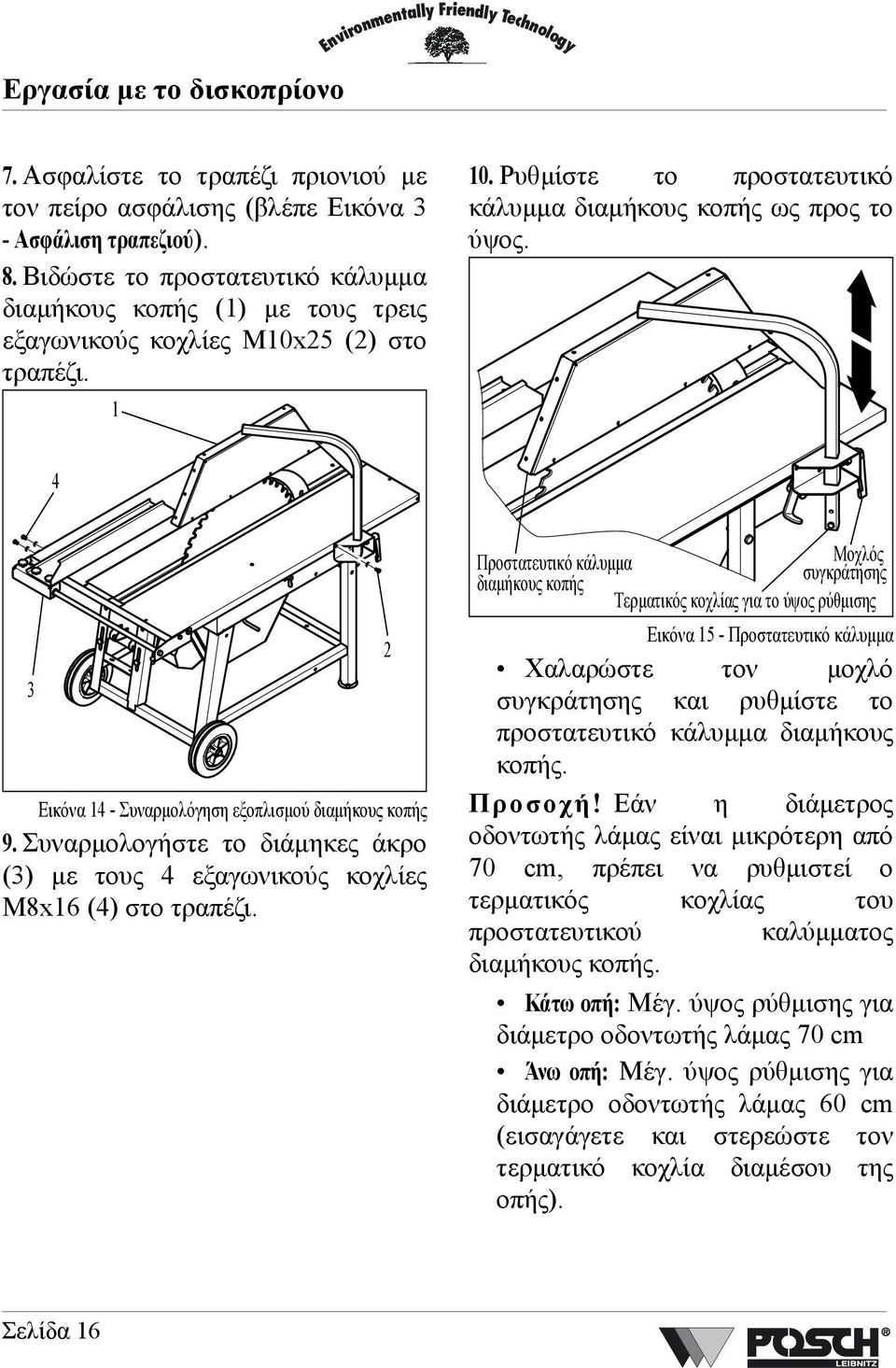 Environmentally Friendly Technology

Εργασία με το δισκοπρίονο

7. Ασφαλίστε το τραπέζι πριονιού με τον πείρο ασφάλισης (βλέπε Εικόνα 3 - Ασφάλιση τραπεζιού).

8. Βιδώστε το προστατευτικό κάλυμμα διαμήκους κοπής (1) με τους τρεις εξαγωνικούς κοχλίες M10x25 (2) στο τραπέζι.

1

4

3

2

Εικόνα 14 - Συναρμολόγηση εξοπλισμού διαμήκους κοπής

9. Συναρμολογήστε το διάμηκες άκρο (3) με τους 4 εξαγωνικούς κοχλίες M8x16 (4) στο τραπέζι.

10. Ρυθμίστε το προστατευτικό κάλυμμα διαμήκους κοπής ως προς το ύψος.

Προστατευτικό κάλυμμα διαμήκους κοπής

Μοχλός συγκράτησης

Τερματικός κοχλίας για το ύψος ρύθμισης

Εικόνα 15 - Προστατευτικό κάλυμμα

• Χαλαρώστε τον μοχλό συγκράτησης και ρυθμίστε το προστατευτικό κάλυμμα διαμήκους κοπής.

Προσοχή! Εάν η διάμετρος οδοντωτής λάμας είναι μικρότερη από 70 cm, πρέπει να ρυθμιστεί ο τερματικός κοχλίας του προστατευτικού καλύμματος διαμήκους κοπής.

• Κάτω οπή: Μέγ. ύψος ρύθμισης για διάμετρο οδοντωτής λάμας 70 cm

• Άνω οπή: Μέγ. ύψος ρύθμισης για διάμετρο οδοντωτής λάμας 60 cm (εισαγάγετε και στερεώστε τον τερματικό κοχλία διαμέσου της οπής).

Σελίδα 16

POSCH LEIBNITZ